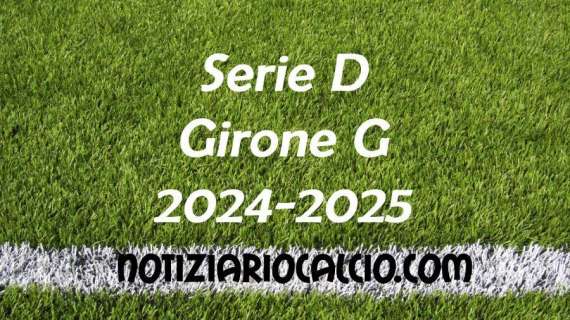 Serie D
Girone G
2024-2025

NOTIZIARIOCALCIO.COM